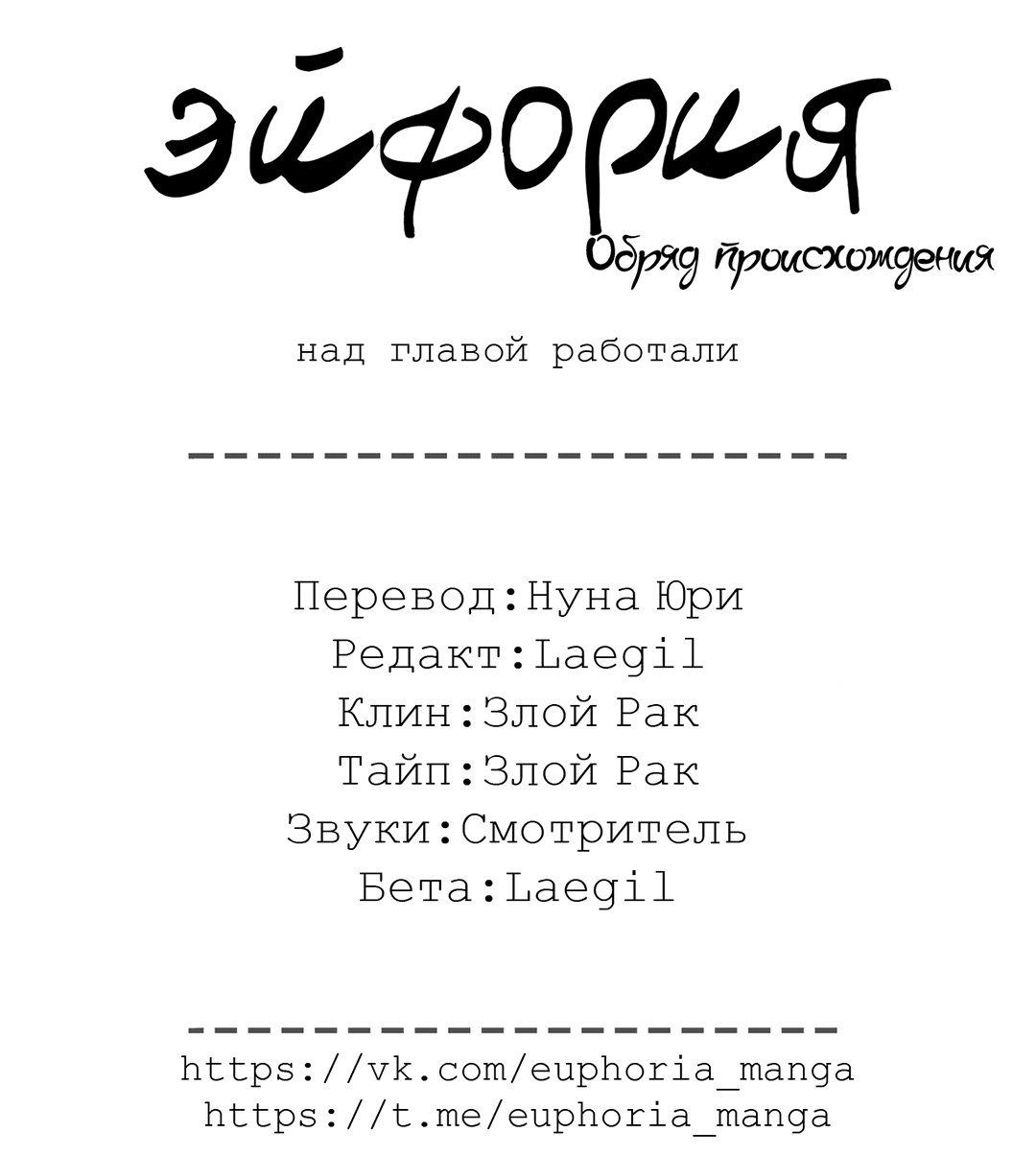 эйфория

Обряд происхождения

над главой работали

--------------------

Перевод:Нуна Юри
Редакт:Laegil
Клин:Злой Рак
Тайп:Злой Рак
Звуки:Смотритель
Бета:Laegil

--------------------
https://vk.com/euphoria_manga
https://t.me/euphoria_manga